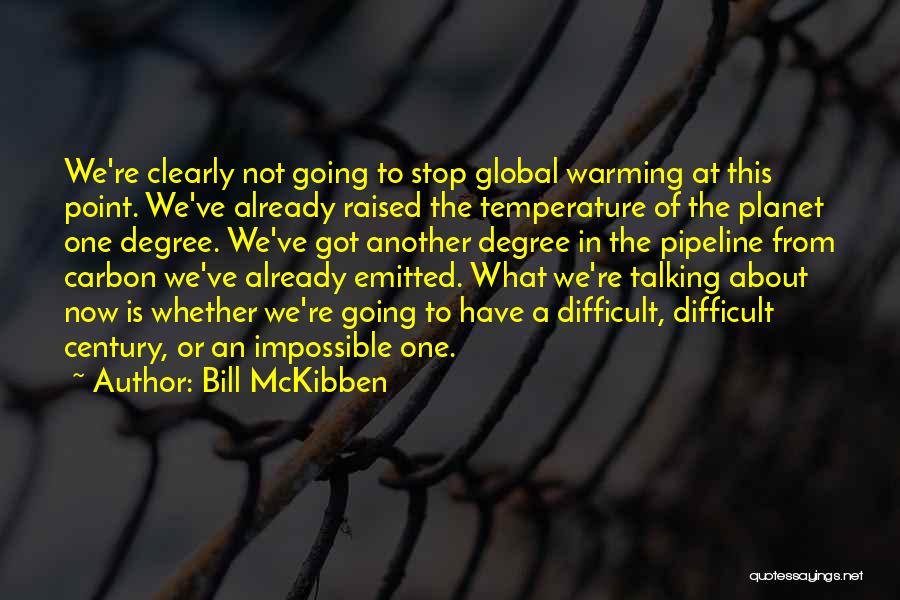 We're clearly not going to stop global warming at this point. We've already raised the temperature of the planet one degree. We've got another degree in the pipeline from carbon we've already emitted. What we're talking about now is whether we're going to have a difficult, difficult century, or an impossible one.

~ Author: Bill McKibben

quotessayings.net